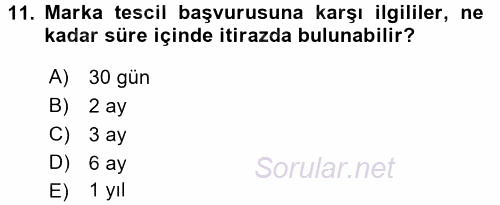 11. Marka tescil başvurusuna karşı ilgililer, ne kadar süre içinde itirazda bulunabilir?

A) 30 gün
B) 2 ay
C) 3 ay
D) 6 ay
E) 1 yıl

Sorular.net